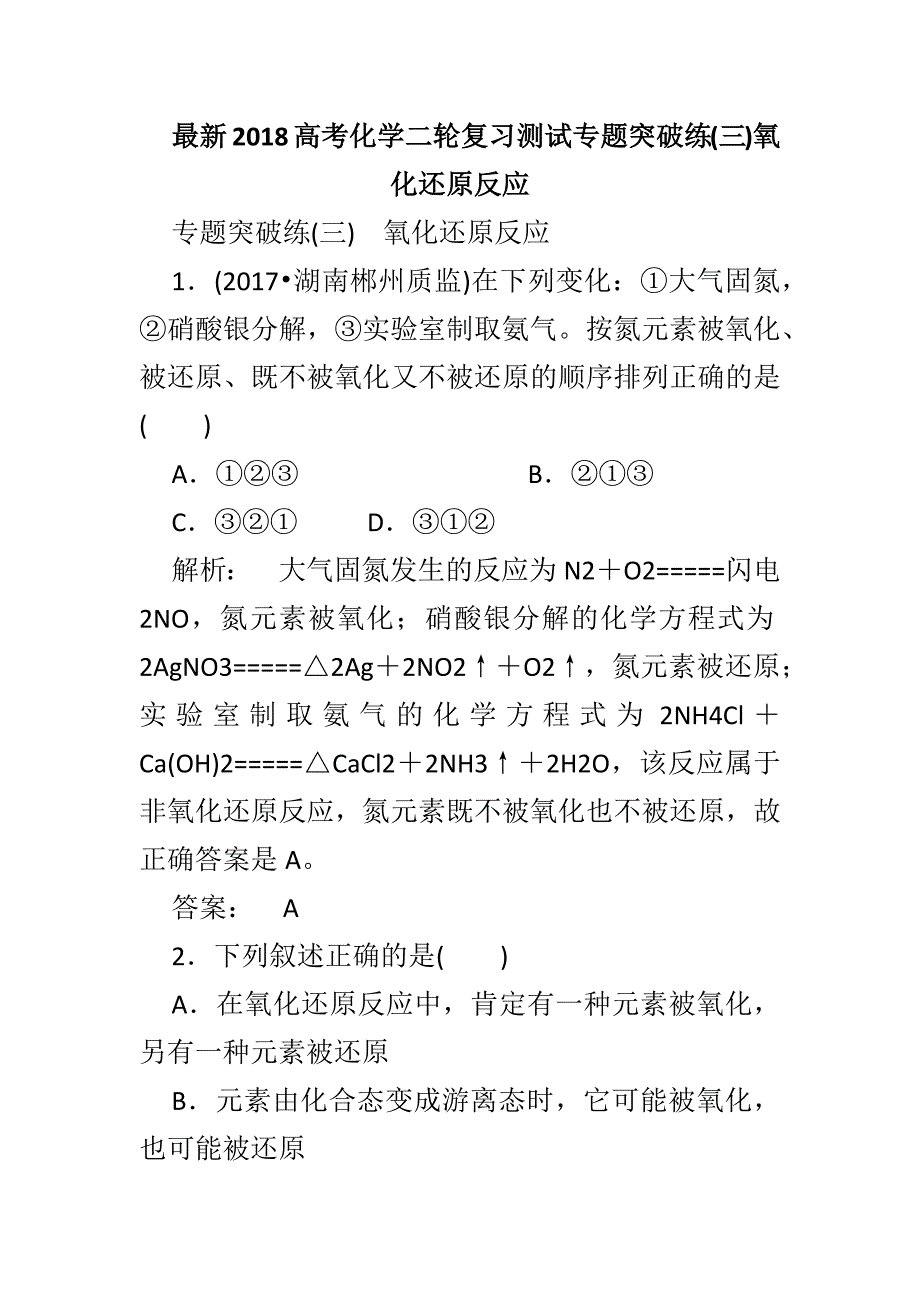 最新2018高考化学二轮复习测试专题突破练(三)氧化还原反应

专题突破练(三)　氧化还原反应

1．(2017•湖南郴州质监)在下列变化：①大气固氮，②硝酸银分解，③实验室制取氨气。按氮元素被氧化、被还原、既不被氧化又不被还原的顺序排列正确的是(　　)

A．①②③　　　　　　B．②①③

C．③②①　　D．③①②

解析：　大气固氮发生的反应为N2＋O2=====闪电2NO，氮元素被氧化；硝酸银分解的化学方程式为2AgNO3=====△2Ag＋2NO2↑＋O2↑，氮元素被还原；实验室制取氨气的化学方程式为2NH4Cl＋Ca(OH)2=====△CaCl2＋2NH3↑＋2H2O，该反应属于非氧化还原反应，氮元素既不被氧化也不被还原，故正确答案是A。

答案：　A

2．下列叙述正确的是(　　)

A．在氧化还原反应中，肯定有一种元素被氧化，另有一种元素被还原

B．元素由化合态变成游离态时，它可能被氧化，也可能被还原